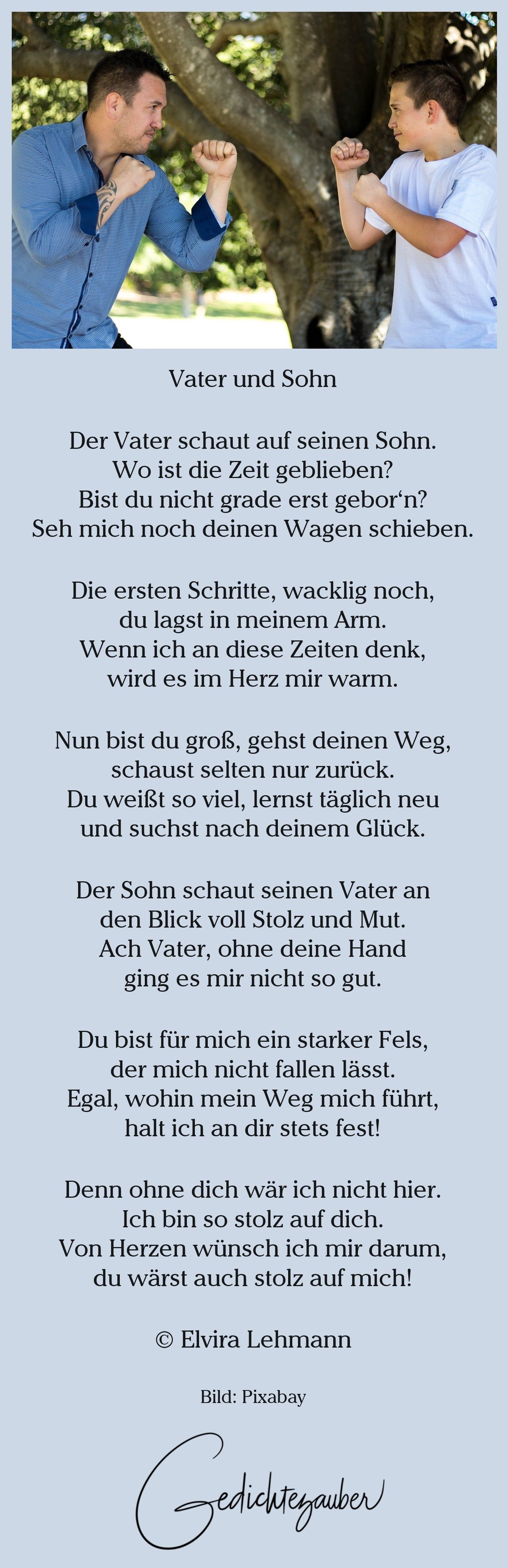 Vater und Sohn

Der Vater schaut auf seinen Sohn.
Wo ist die Zeit geblieben?
Bist du nicht grade erst gebor‘n?
Seh mich noch deinen Wagen schieben.

Die ersten Schritte, wacklig noch,
du lagst in meinem Arm.
Wenn ich an diese Zeiten denk,
wird es im Herz mir warm.

Nun bist du groß, gehst deinen Weg,
schaust selten nur zurück.
Du weißt so viel, lernst täglich neu
und suchst nach deinem Glück.

Der Sohn schaut seinen Vater an
den Blick voll Stolz und Mut.
Ach Vater, ohne deine Hand
ging es mir nicht so gut.

Du bist für mich ein starker Fels,
der mich nicht fallen lässt.
Egal, wohin mein Weg mich führt,
halt ich an dir stets fest!

Denn ohne dich wär ich nicht hier.
Ich bin so stolz auf dich.
Von Herzen wünsch ich mir darum,
du wärst auch stolz auf mich!

© Elvira Lehmann

Bild: Pixabay

Gedichtezauber